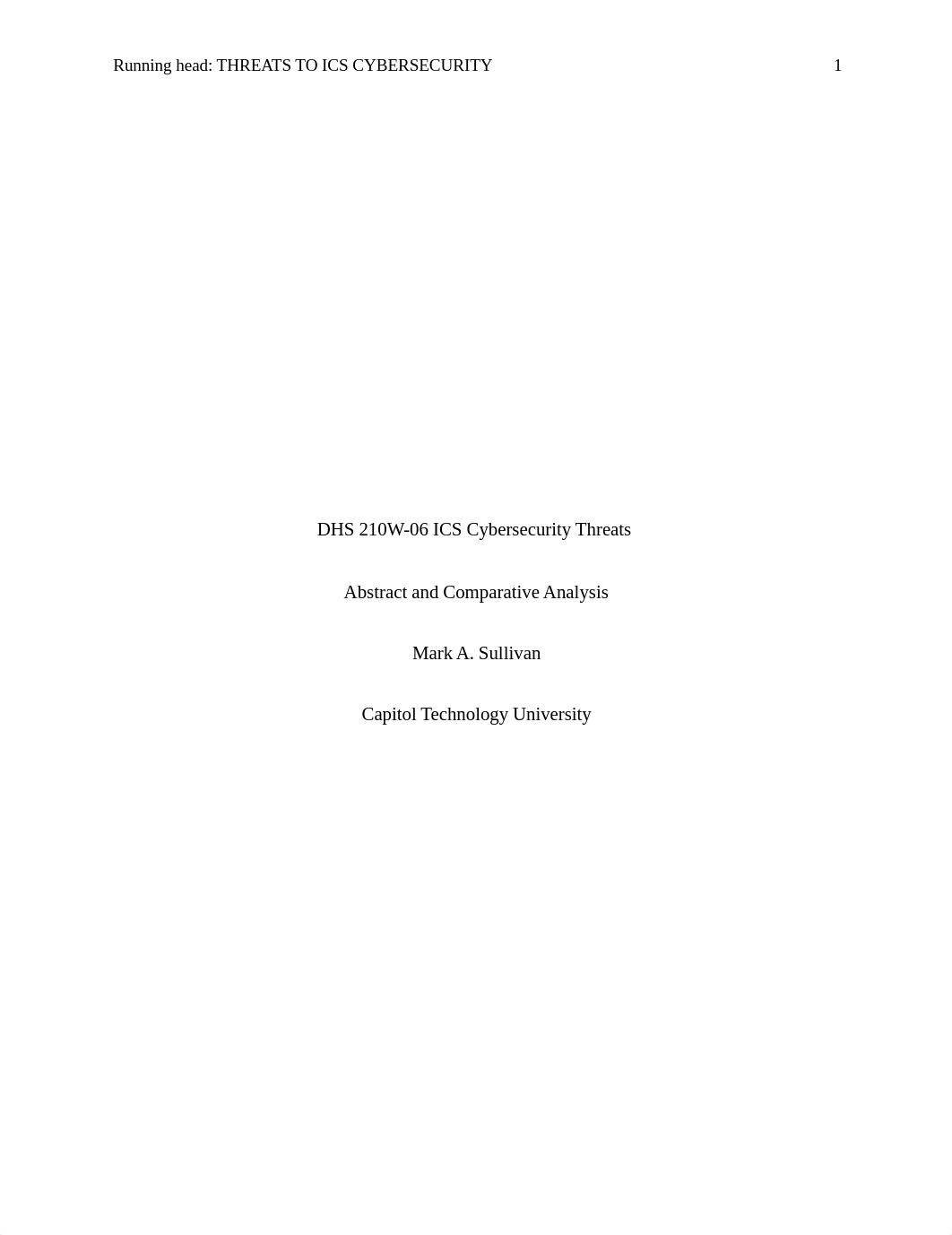 Running head: THREATS TO ICS CYBERSECURITY 1

DHS 210W-06 ICS Cybersecurity Threats

Abstract and Comparative Analysis

Mark A. Sullivan

Capitol Technology University